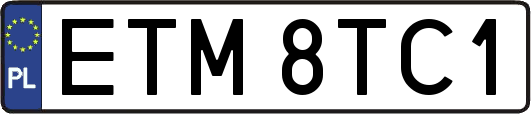 PL
ETM 8TC1